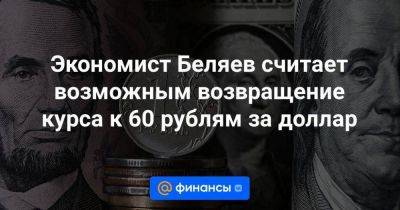 Экономист Беляев считает возможным возвращение курса к 60 рублям за доллар

@ финансы